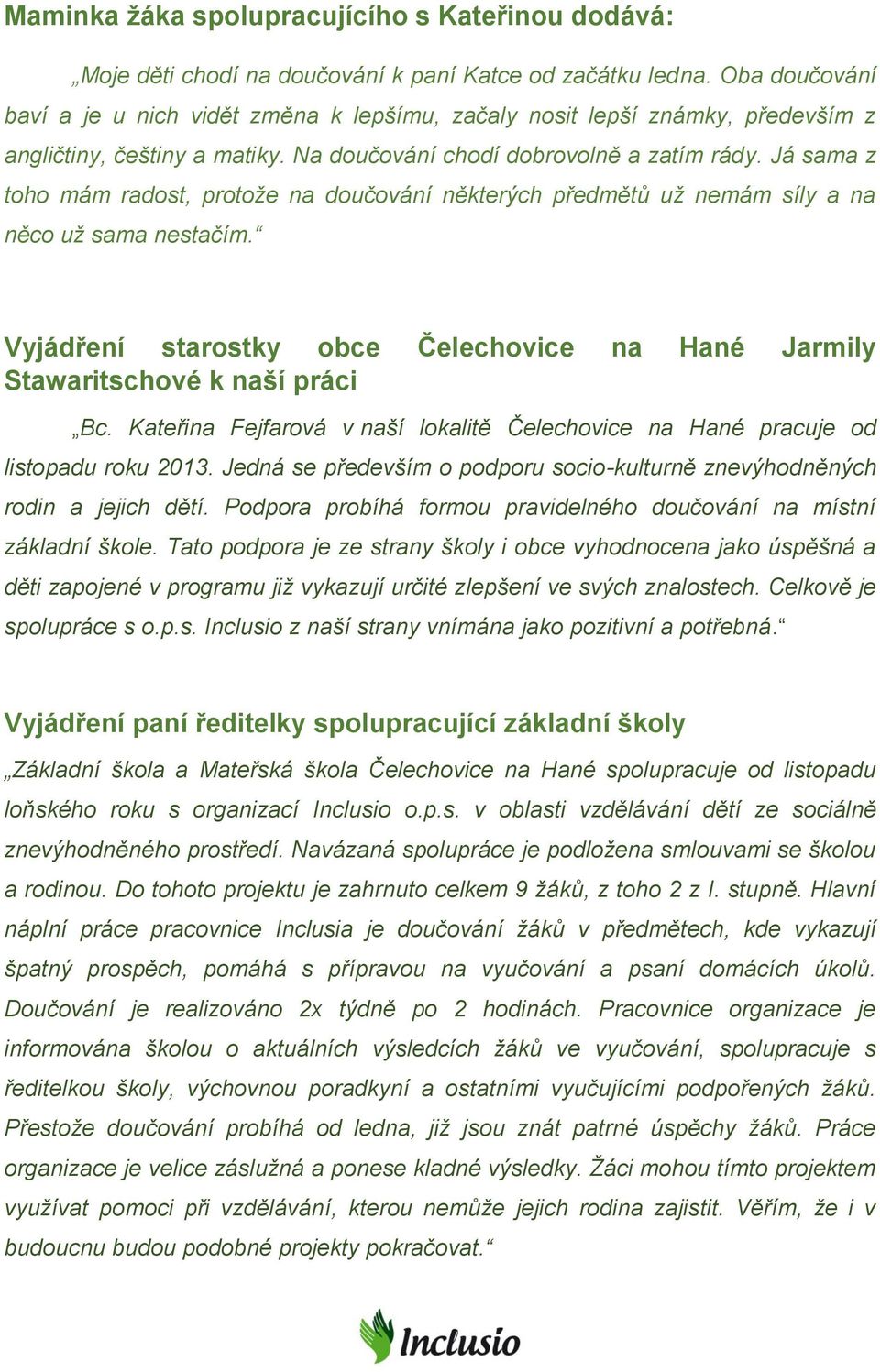 Maminka žáka spolupracujícího s Kateřinou dodává:

„Moje děti chodí na doučování k paní Katce od začátku ledna. Oba doučování baví a je u nich vidět změna k lepšímu, začaly nosit lepší známky, především z angličtiny, češtiny a matiky. Na doučování chodí dobrovolně a zatím rády. Já sama z toho mám radost, protože na doučování některých předmětů už nemám síly a na něco už sama nestačím.“

Vyjádření starostky obce Čelechovice na Hané Jarmily Stawaritschové k naší práci

„Bc. Kateřina Fejfarová v naší lokalitě Čelechovice na Hané pracuje od listopadu roku 2013. Jedná se především o podporu socio-kulturně znevýhodněných rodin a jejich dětí. Podpora probíhá formou pravidelného doučování na místní základní škole. Tato podpora je ze strany školy i obce vyhodnocena jako úspěšná a děti zapojené v programu již vykazují určité zlepšení ve svých znalostech. Celkově je spolupráce s o.p.s. Inclusio z naší strany vnímána jako pozitivní a potřebná.“

Vyjádření paní ředitelky spolupracující základní školy

„Základní škola a Mateřská škola Čelechovice na Hané spolupracuje od listopadu loňského roku s organizací Inclusio o.p.s. v oblasti vzdělávání dětí ze sociálně znevýhodněného prostředí. Navázaná spolupráce je podložena smlouvami se školou a rodinou. Do tohoto projektu je zahrnuto celkem 9 žáků, z toho 2 z I. stupně. Hlavní náplní práce pracovnice Inclusia je doučování žáků v předmětech, kde vykazují špatný prospěch, pomáhá s přípravou na vyučování a psaní domácích úkolů. Doučování je realizováno 2x týdně po 2 hodinách. Pracovnice organizace je informována školou o aktuálních výsledcích žáků ve vyučování, spolupracuje s ředitelkou školy, výchovnou poradkyní a ostatními vyučujícími podpořených žáků. Přestože doučování probíhá od ledna, již jsou znát patrné úspěchy žáků. Práce organizace je velice záslužná a ponese kladné výsledky. Žáci mohou tímto projektem využívat pomoci při vzdělávání, kterou nemůže jejich rodina zajistit. Věřím, že i v budoucnu budou podobné projekty pokračovat.“

Inclusio